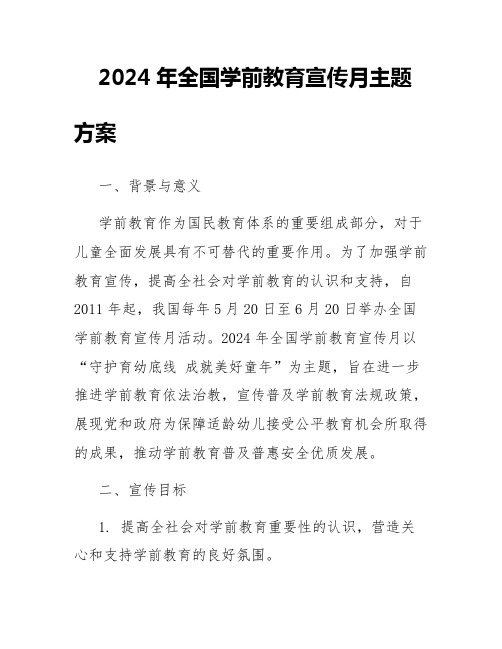 2024 年全国学前教育宣传月主题方案

一、背景与意义

学前教育作为国民教育体系的重要组成部分，对于儿童全面发展具有不可替代的重要作用。为了加强学前教育宣传，提高全社会对学前教育的认识和支持，自 2011 年起，我国每年 5 月 20 日至 6 月 20 日举办全国学前教育宣传月活动。2024 年全国学前教育宣传月以“守护育幼底线 成就美好童年”为主题，旨在进一步推进学前教育依法治教，宣传普及学前教育法规政策，展现党和政府为保障适龄幼儿接受公平教育机会所取得的成果，推动学前教育普及普惠安全优质发展。

二、宣传目标

1. 提高全社会对学前教育重要性的认识，营造关心和支持学前教育的良好氛围。